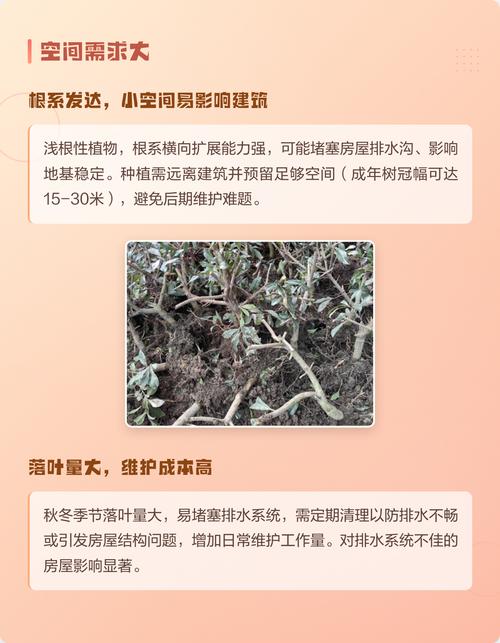 空间需求大

根系发达，小空间易影响建筑

浅根性植物，根系横向扩展能力强，可能堵塞房屋排水沟、影响地基稳定。种植需远离建筑并预留足够空间（成年树冠幅可达15-30米），避免后期维护难题。

落叶量大，维护成本高

秋冬季节落叶量大，易堵塞排水系统，需定期清理以防排水不畅或引发房屋结构问题，增加日常维护工作量。对排水系统不佳的房屋影响显著。